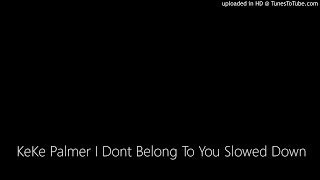 uploaded in HD @ TunesToTube.com

KeKe Palmer I Dont Belong To You Slowed Down